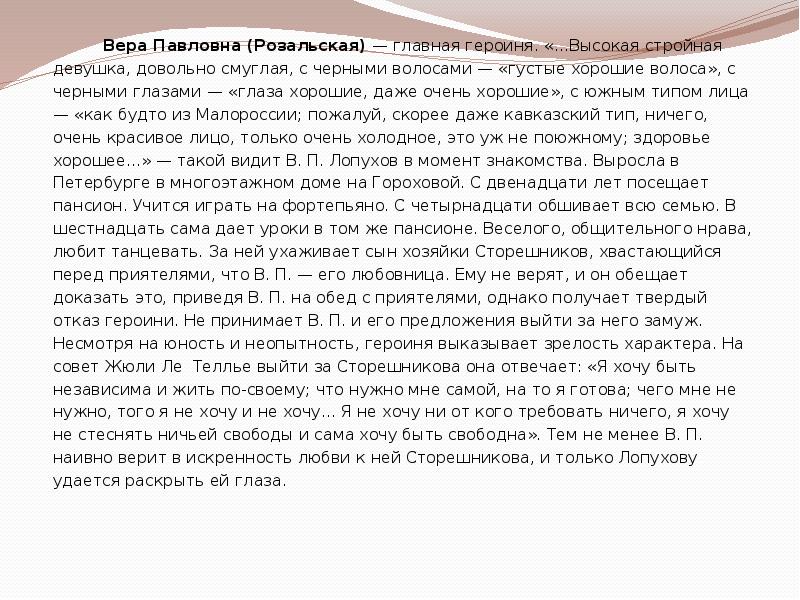 Вера Павловна (Розальская) — главная героиня. «...Высокая стройная девушка, довольно смуглая, с черными волосами — «густые хорошие волоса», с черными глазами — «глаза хорошие, даже очень хорошие», с южным типом лица — «как будто из Малороссии; пожалуй, скорее даже кавказский тип, ничего, очень красивое лицо, только очень холодное, это уж не поюжному; здоровье хорошее...» — такой видит В. П. Лопухов в момент знакомства. Выросла в Петербурге в многоэтажном доме на Гороховой. С двенадцати лет посещает пансион. Учится играть на фортепьяно. С четырнадцати обшивает всю семью. В шестнадцать сама дает уроки в том же пансионе. Веселого, общительного нрава, любит танцевать. За ней ухаживает сын хозяйки Сторешников, хвастающийся перед приятелями, что В. П. — его любовница. Ему не верят, и он обещает доказать это, приведя В. П. на обед с приятелями, однако получает твердый отказ героини. Не принимает В. П. и его предложения выйти за него замуж. Несмотря на юность и неопытность, героиня выказывает зрелость характера. На совет Жюли Ле Теллье выйти за Сторешникова она отвечает: «Я хочу быть независима и жить по-своему; что нужно мне самой, на то я готова; чего мне не нужно, того я не хочу и не хочу... Я не хочу ни от кого требовать ничего, я хочу не стеснять ничьей свободы и сама хочу быть свободна». Тем не менее В. П. наивно верит в искренность любви к ней Сторешникова, и только Лопухову удается раскрыть ей глаза.